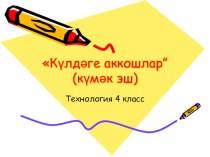 «Күлдәге аккошлар”
(күмәк эш)

Технология 4 класс